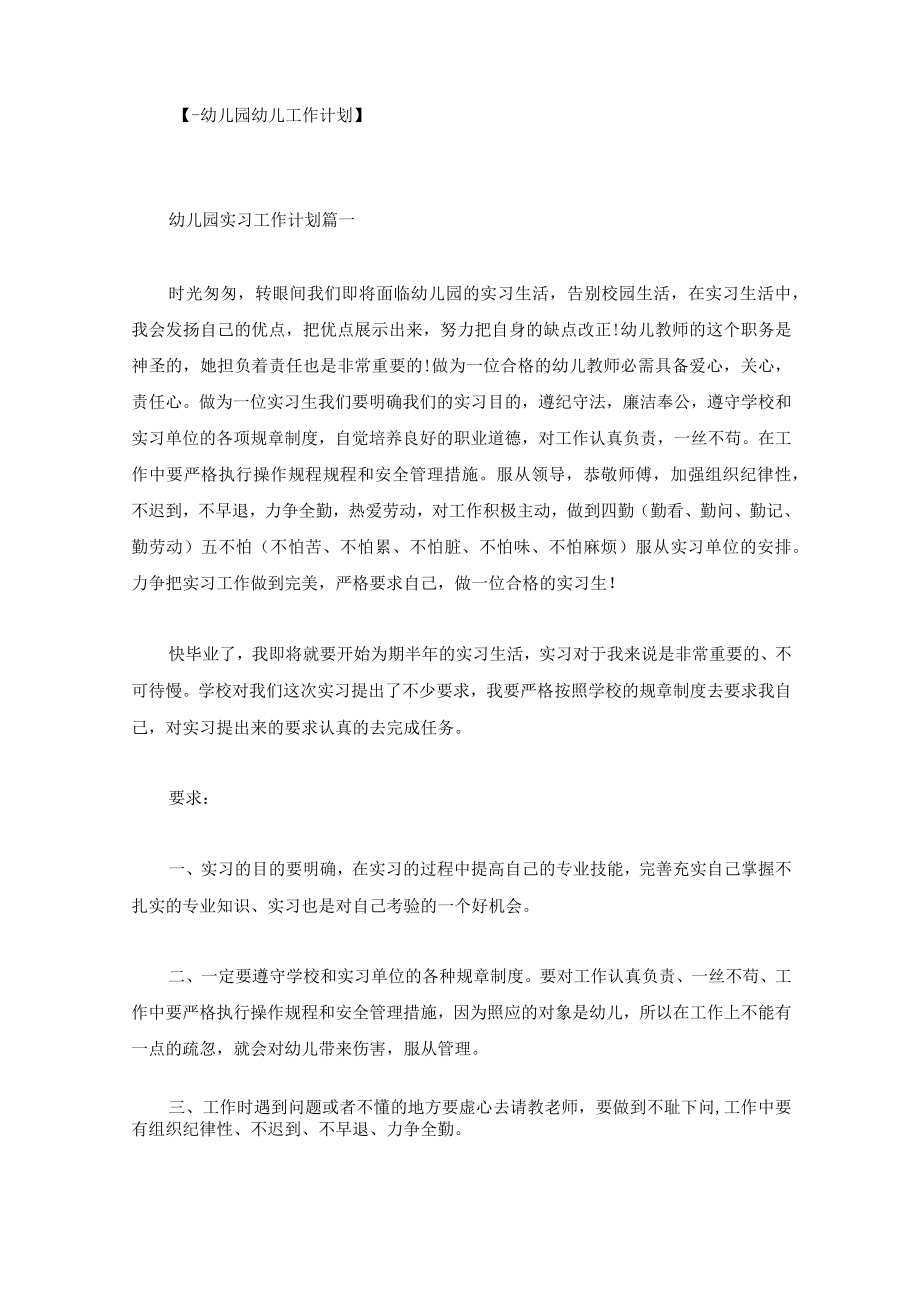 【-幼儿园幼儿工作计划】

幼儿园实习工作计划篇一

时光匆匆，转眼间我们即将面临幼儿园的实习生活，告别校园生活，在实习生活中，我会发扬自己的优点，把优点展示出来，努力把自身的缺点改正!幼儿教师的这个职务是神圣的，她担负着责任也是非常重要的!做为一位合格的幼儿教师必需具备爱心，关心，责任心。做为一位实习生我们要明确我们的实习目的，遵纪守法，廉洁奉公，遵守学校和实习单位的各项规章制度，自觉培养良好的职业道德，对工作认真负责，一丝不苟。在工作中要严格执行操作规程规程和安全管理措施。服从领导，恭敬师傅，加强组织纪律性，不迟到，不早退，力争全勤，热爱劳动，对工作积极主动，做到四勤（勤看、勤问、勤记、勤劳动）五不怕（不怕苦、不怕累、不怕脏、不怕味、不怕麻烦）服从实习单位的安排。力争把实习工作做到完美，严格要求自己，做一位合格的实习生！

快毕业了，我即将就要开始为期半年的实习生活，实习对于我来说是非常重要的、不可待慢。学校对我们这次实习提出了不少要求，我要严格按照学校的规章制度去要求我自己，对实习提出来的要求认真的去完成任务。

要求：

一、实习的目的要明确，在实习的过程中提高自己的专业技能，完善充实自己掌握不扎实的专业知识、实习也是对自己考验的一个好机会。

二、一定要遵守学校和实习单位的各种规章制度。要对工作认真负责、一丝不苟、工作中要严格执行操作规程和安全管理措施，因为照应的对象是幼儿，所以在工作上不能有一点的疏忽，就会对幼儿带来伤害，服从管理。

三、工作时遇到问题或者不懂的地方要虚心去请教老师，要做到不耻下问,工作中要有组织纪律性、不迟到、不早退、力争全勤。